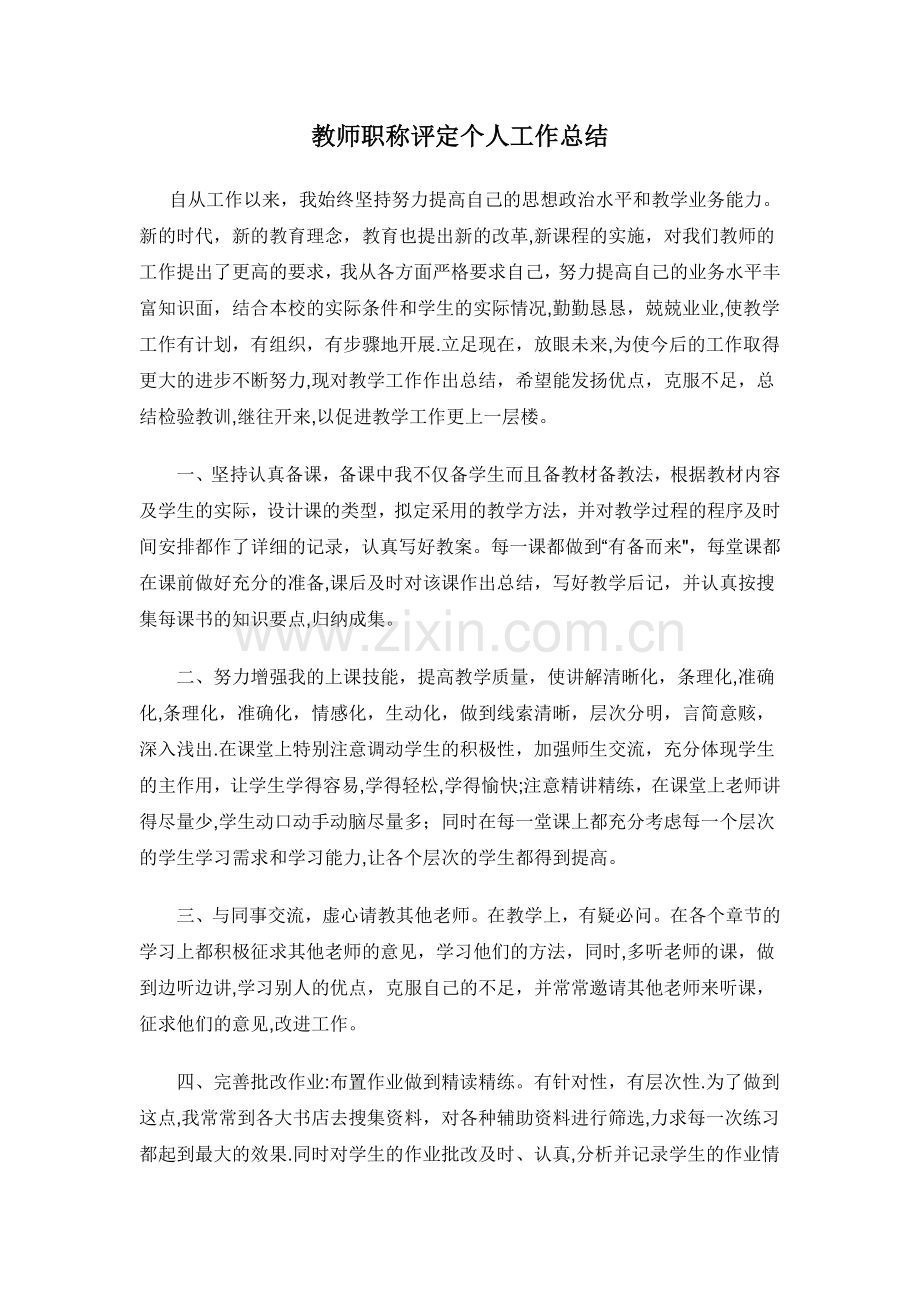 教师职称评定个人工作总结

自从工作以来，我始终坚持努力提高自己的思想政治水平和教学业务能力。新的时代，新的教育理念，教育也提出新的改革,新课程的实施，对我们教师的工作提出了更高的要求，我从各方面严格要求自己，努力提高自己的业务水平丰富知识面，结合本校的实际条件和学生的实际情况,勤勤恳恳，兢兢业业,使教学工作有计划，有组织，有步骤地开展.立足现在，放眼未来,为使今后的工作取得更大的进步不断努力,现对教学工作作出总结，希望能发扬优点，克服不足，总结检验教训,继往开来,以促进教学工作更上一层楼。

一、坚持认真备课，备课中我不仅备学生而且备教材备教法，根据教材内容及学生的实际，设计课的类型，拟定采用的教学方法，并对教学过程的程序及时间安排都作了详细的记录，认真写好教案。每一课都做到“有备而来”，每堂课都在课前做好充分的准备,课后及时对该课作出总结，写好教学后记，并认真按搜集每课书的知识要点,归纳成集。

二、努力增强我的上课技能，提高教学质量，使讲解清晰化，条理化,准确化,条理化，准确化，情感化，生动化，做到线索清晰，层次分明，言简意赅，深入浅出.在课堂上特别注意调动学生的积极性，加强师生交流，充分体现学生的主作用，让学生学得容易,学得轻松,学得愉快;注意精讲精练，在课堂上老师讲得尽量少,学生动口动手动脑尽量多；同时在每一堂课上都充分考虑每一个层次的学生学习需求和学习能力,让各个层次的学生都得到提高。

三、与同事交流，虚心请教其他老师。在教学上，有疑必问。在各个章节的学习上都积极征求其他老师的意见，学习他们的方法，同时,多听老师的课，做到边听边讲,学习别人的优点，克服自己的不足，并常常邀请其他老师来听课，征求他们的意见,改进工作。

四、完善批改作业:布置作业做到精读精练。有针对性，有层次性.为了做到这点,我常常到各大书店去搜集资料，对各种辅助资料进行筛选,力求每一次练习都起到最大的效果.同时对学生的作业批改及时、认真,分析并记录学生的作业情

www.zixin.com.cn